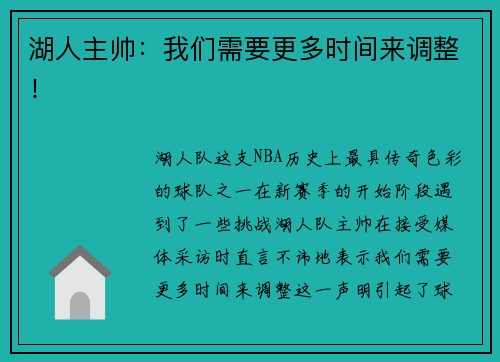 湖人主帅：我们需要更多时间来调整！

湖人队这支NBA历史上最具传奇色彩的球队之一在新赛季的开始阶段遇到了一些挑战湖人队主帅在接受媒体采访时直言不讳地表示我们需要更多时间来调整这一声明引起了球